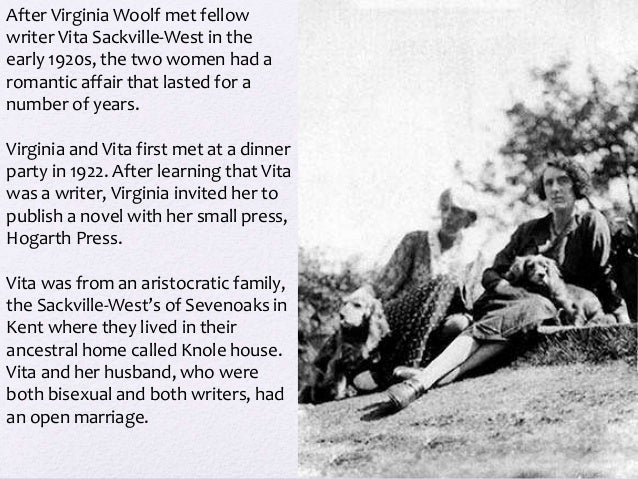 After Virginia Woolf met fellow writer Vita Sackville-West in the early 1920s, the two women had a romantic affair that lasted for a number of years.

Virginia and Vita first met at a dinner party in 1922. After learning that Vita was a writer, Virginia invited her to publish a novel with her small press, Hogarth Press.

Vita was from an aristocratic family, the Sackville-West's of Sevenoaks in Kent where they lived in their ancestral home called Knole house. Vita and her husband, who were both bisexual and both writers, had an open marriage.